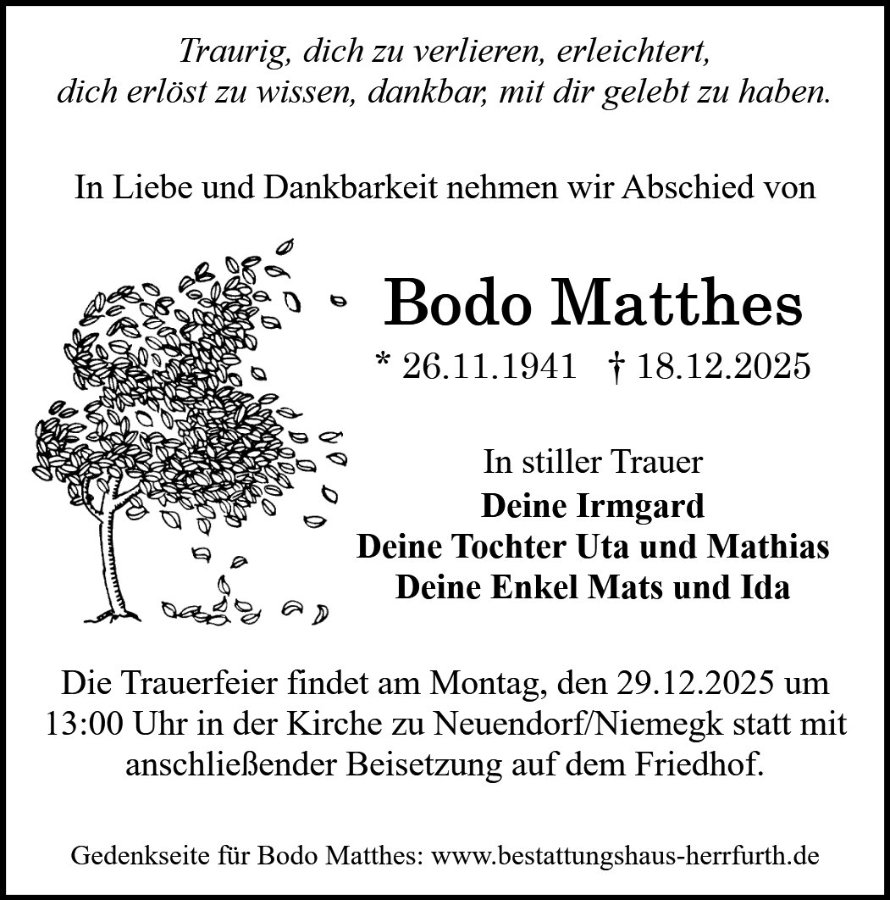 Traurig, dich zu verlieren, erleichtert,
dich erlöst zu wissen, dankbar, mit dir gelebt zu haben.

In Liebe und Dankbarkeit nehmen wir Abschied von

Bodo Matthes

* 26.11.1941 † 18.12.2025

In stiller Trauer
Deine Irmgard
Deine Tochter Uta und Mathias
Deine Enkel Mats und Ida

Die Trauerfeier findet am Montag, den 29.12.2025 um 13:00 Uhr in der Kirche zu Neuendorf/Niemegk statt mit anschließender Beisetzung auf dem Friedhof.

Gedenkseite für Bodo Matthes: www.bestattungshaus-herrfurth.de